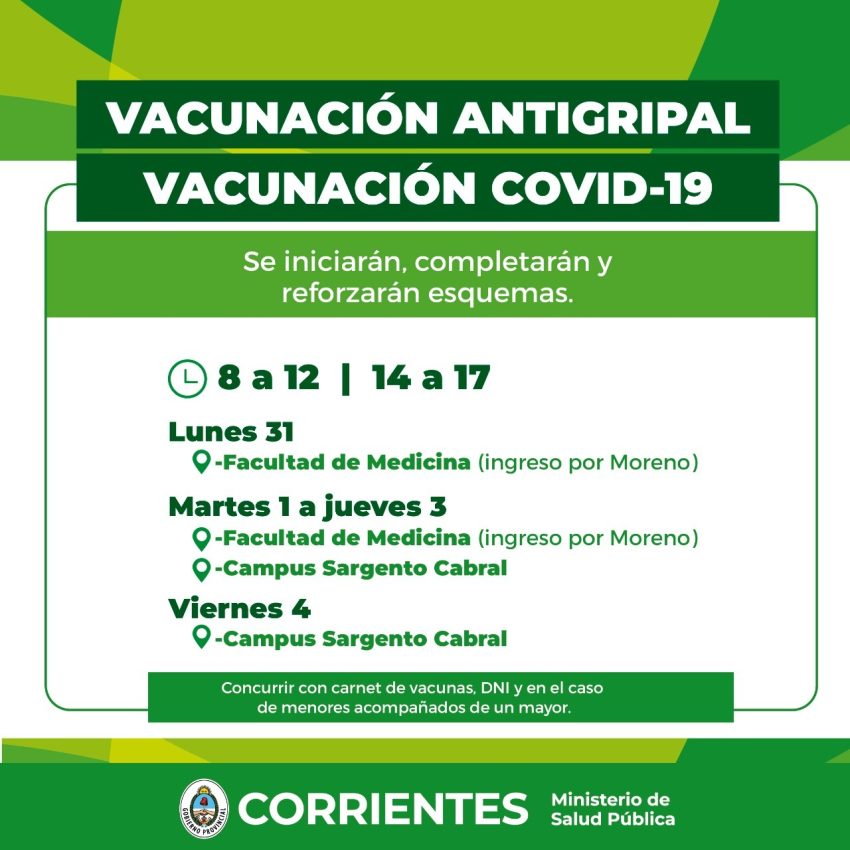 VACUNACIÓN ANTIGRIPAL
VACUNACIÓN COVID-19

Se iniciarán, completarán y reforzarán esquemas.

8 a 12 | 14 a 17

Lunes 31
-Facultad de Medicina (ingreso por Moreno)

Martes 1 a jueves 3
-Facultad de Medicina (ingreso por Moreno)
-Campus Sargento Cabral

Viernes 4
-Campus Sargento Cabral

Concurrir con carnet de vacunas, DNI y en el caso de menores acompañados de un mayor.

GOBIERNO PROVINCIAL
CORRIENTES
Ministerio de
Salud Pública